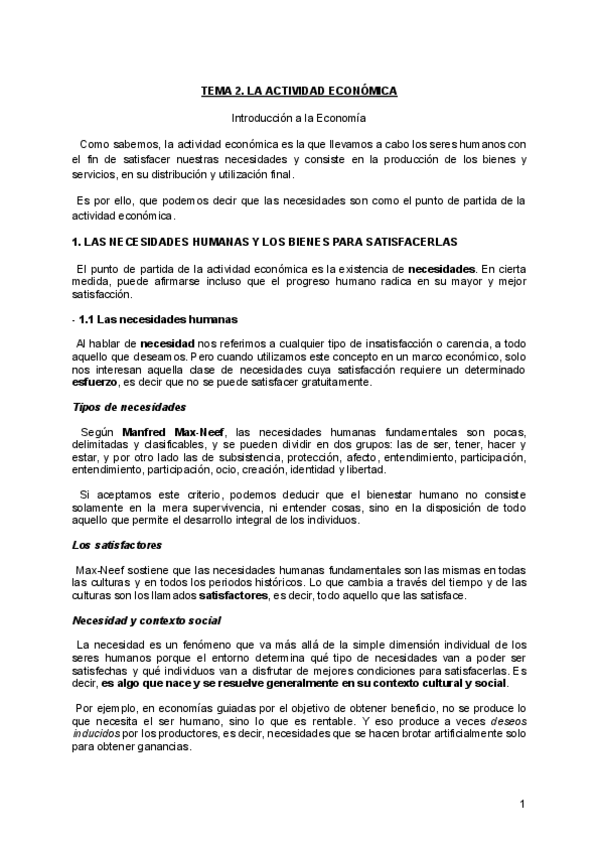 TEMA 2. LA ACTIVIDAD ECONÓMICA

Introducción a la Economía

Como sabemos, la actividad económica es la que llevamos a cabo los seres humanos con el fin de satisfacer nuestras necesidades y consiste en la producción de los bienes y servicios, en su distribución y utilización final.

Es por ello, que podemos decir que las necesidades son como el punto de partida de la actividad económica.

1. LAS NECESIDADES HUMANAS Y LOS BIENES PARA SATISFACERLAS

El punto de partida de la actividad económica es la existencia de necesidades. En cierta medida, puede afirmarse incluso que el progreso humano radica en su mayor y mejor satisfacción.

- 1.1 Las necesidades humanas

Al hablar de necesidad nos referimos a cualquier tipo de insatisfacción o carencia, a todo aquello que deseamos. Pero cuando utilizamos este concepto en un marco económico, solo nos interesan aquella clase de necesidades cuya satisfacción requiere un determinado esfuerzo, es decir que no se puede satisfacer gratuitamente.

Tipos de necesidades

Según Manfred Max-Neef, las necesidades humanas fundamentales son pocas, delimitadas y clasificables, y se pueden dividir en dos grupos: las de ser, tener, hacer y estar, y por otro lado las de subsistencia, protección, afecto, entendimiento, participación, entendimiento, participación, ocio, creación, identidad y libertad.

Si aceptamos este criterio, podemos deducir que el bienestar humano no consiste solamente en la mera supervivencia, ni entender cosas, sino en la disposición de todo aquello que permite el desarrollo integral de los individuos.

Los satisfactores

Max-Neef sostiene que las necesidades humanas fundamentales son las mismas en todas las culturas y en todos los periodos históricos. Lo que cambia a través del tiempo y de las culturas son los llamados satisfactores, es decir, todo aquello que las satisface.

Necesidad y contexto social

La necesidad es un fenómeno que va más allá de la simple dimensión individual de los seres humanos porque el entorno determina qué tipo de necesidades van a poder ser satisfechas y qué individuos van a disfrutar de mejores condiciones para satisfacerlas. Es decir, es algo que nace y se resuelve generalmente en su contexto cultural y social.

Por ejemplo, en economías guiadas por el objetivo de obtener beneficio, no se produce lo que necesita el ser humano, sino lo que es rentable. Y eso produce a veces deseos inducidos por los productores, es decir, necesidades que se hacen brotar artificialmente solo para obtener ganancias.

1